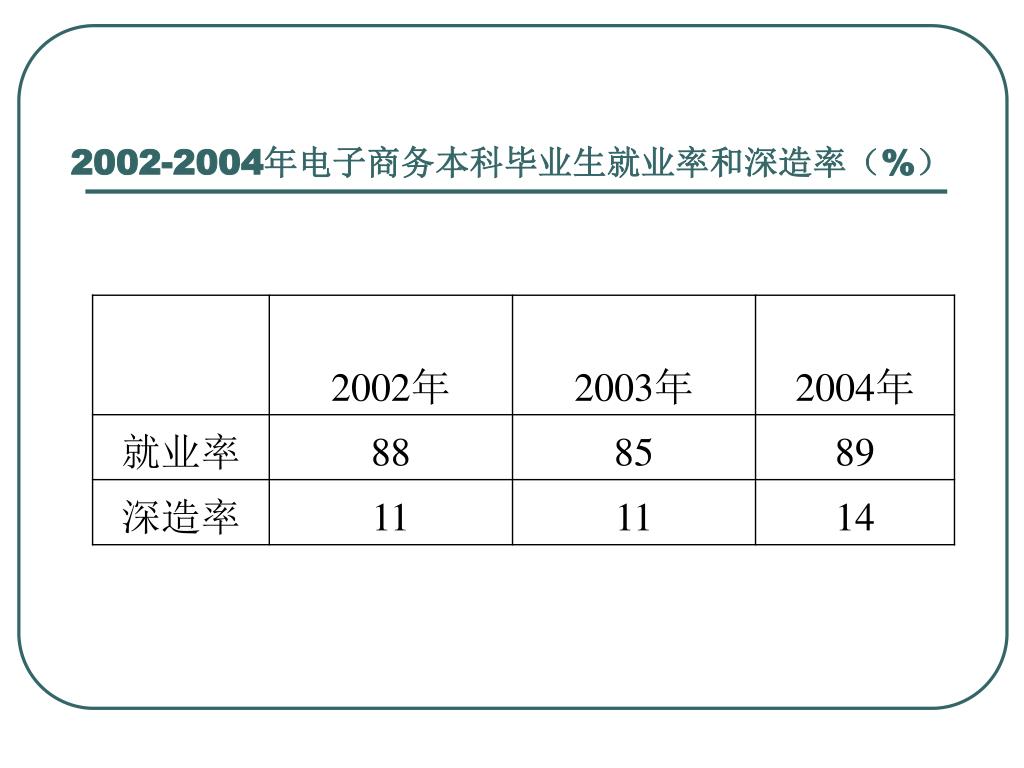 2002-2004年电子商务本科毕业生就业率和深造率（%）

| | 2002年 | 2003年 | 2004年 |
|---|---|---|---|
| 就业率 | 88 | 85 | 89 |
| 深造率 | 11 | 11 | 14 |